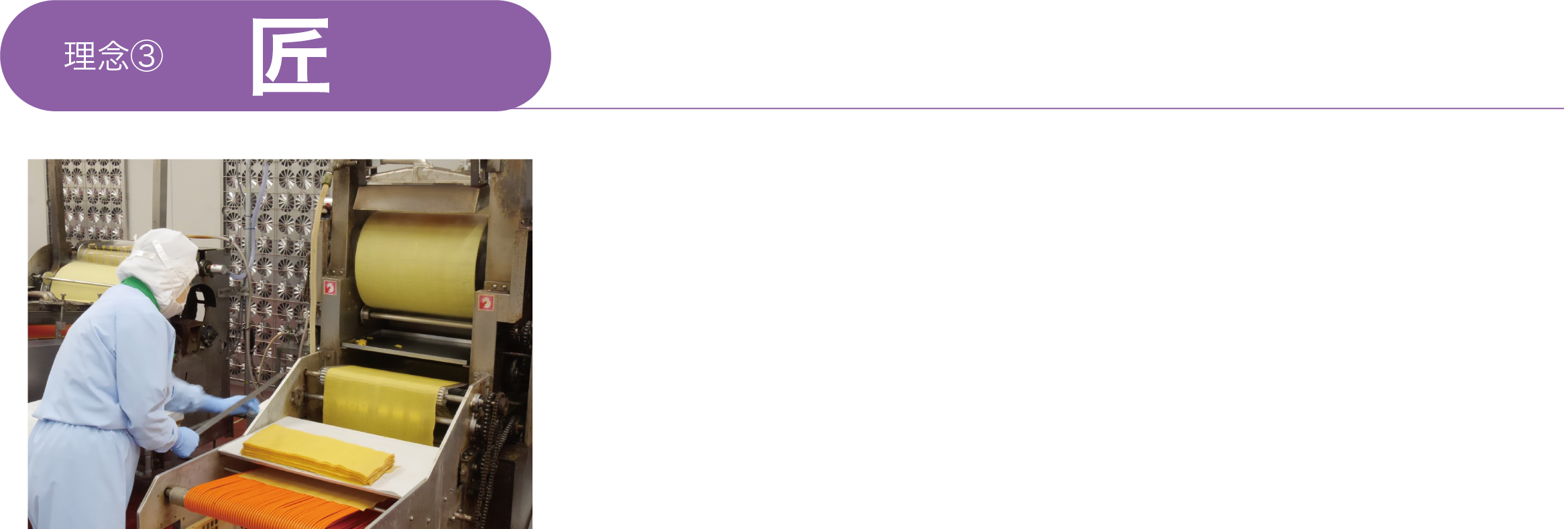 理念③ 匠